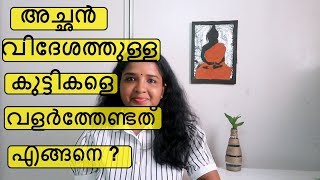 അച്ഛൻ

വിദേശത്തുള്ള

കുട്ടികളെ

വളർത്തേണ്ടത്

എങ്ങനെ ?